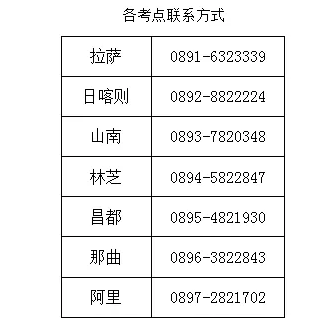 各考点联系方式

| 拉萨 | 0891-6323339 |
|---|---|
| 日喀则 | 0892-8822224 |
| 山南 | 0893-7820348 |
| 林芝 | 0894-5822847 |
| 昌都 | 0895-4821930 |
| 那曲 | 0896-3822843 |
| 阿里 | 0897-2821702 |